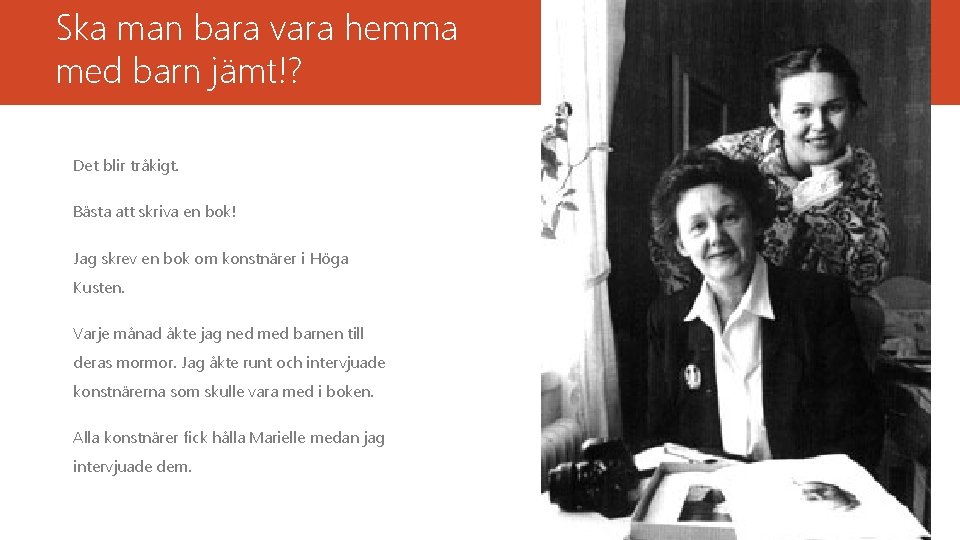 Ska man bara vara hemma med barn jämt!?

Det blir tråkigt.

Bästa att skriva en bok!

Jag skrev en bok om konstnärer i Höga Kusten.

Varje månad åkte jag ned med barnen till deras mormor. Jag åkte runt och intervjuade konstnärerna som skulle vara med i boken.

Alla konstnärer fick hålla Marielle medan jag intervjuade dem.